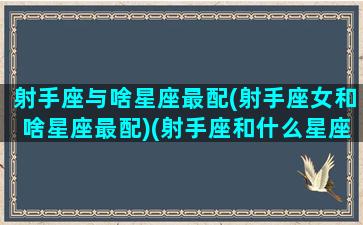 射手座与啥星座最配(射手座女和啥星座最配)(射手座和什么星座